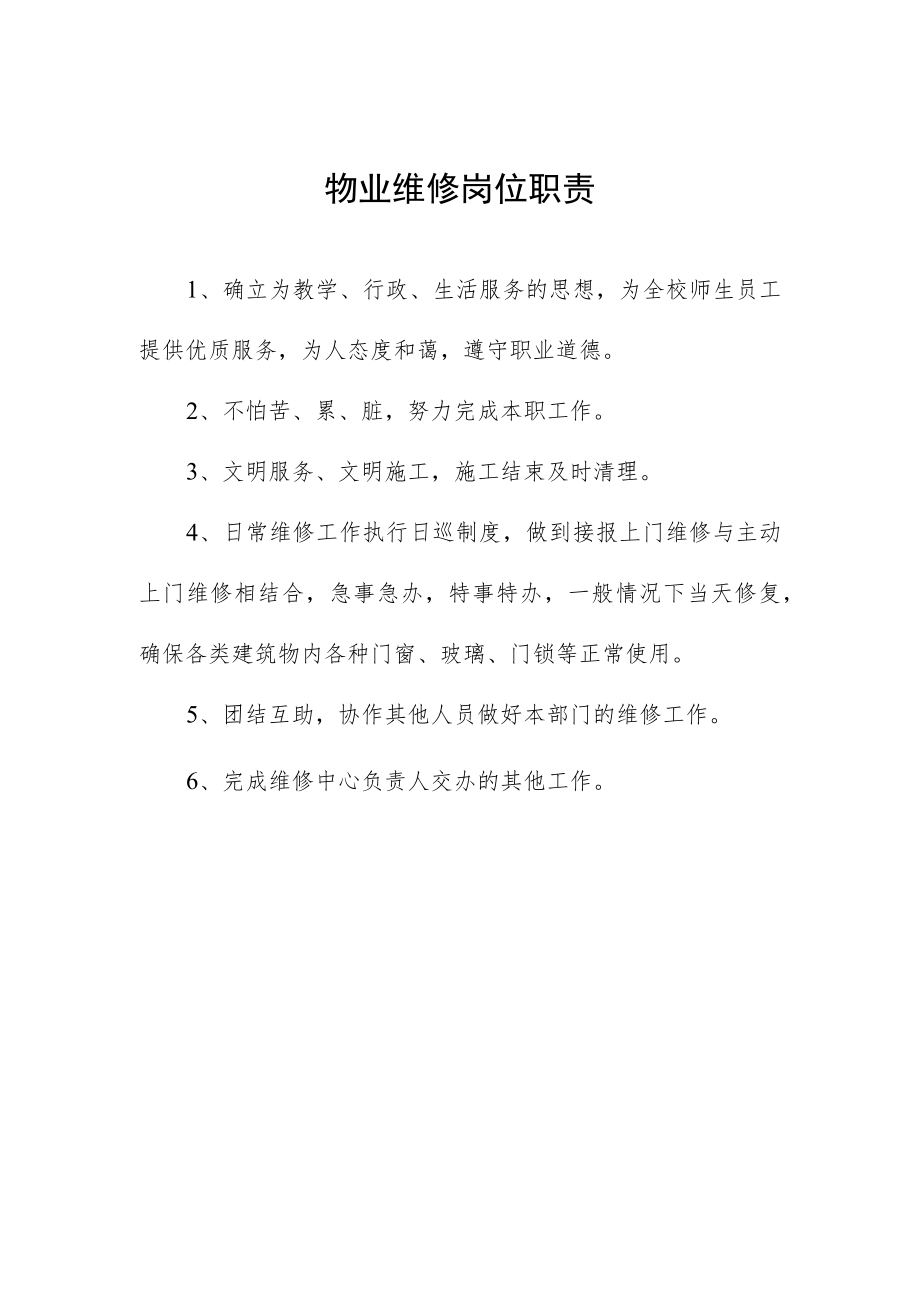 物业维修岗位职责

1、确立为教学、行政、生活服务的思想，为全校师生员工提供优质服务，为人态度和蔼，遵守职业道德。

2、不怕苦、累、脏，努力完成本职工作。

3、文明服务、文明施工，施工结束及时清理。

4、日常维修工作执行日巡制度，做到接报上门维修与主动上门维修相结合，急事急办，特事特办，一般情况下当天修复，确保各类建筑物内各种门窗、玻璃、门锁等正常使用。

5、团结互助，协作其他人员做好本部门的维修工作。

6、完成维修中心负责人交办的其他工作。